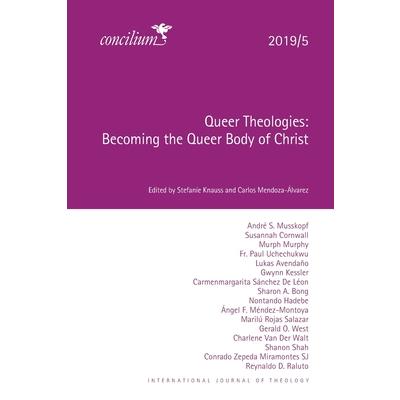 concilium

2019/5

Queer Theologies:
Becoming the Queer Body of Christ

Edited by Stefanie Knauss and Carlos Mendoza-Álvarez

André S. Musskopf
Susannah Cornwall
Murph Murphy
Fr. Paul Uchechukwu
Lukas Avendaño
Gwynn Kessler
Carmenmargarita Sánchez De Léon
Sharon A. Bong
Nontando Hadebe
Ángel F. Méndez-Montoya
Marilú Rojas Salazar
Gerald O. West
Charlene Van Der Walt
Shanon Shah
Conrado Zepeda Miramontes SJ
Reynaldo D. Raluto

INTERNATIONAL JOURNAL OF THEOLOGY